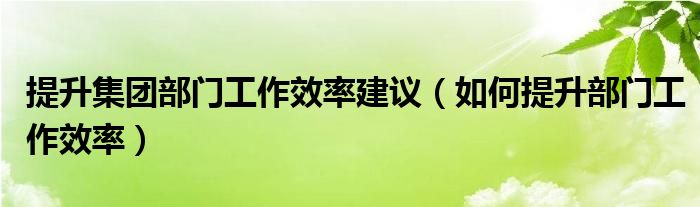 提升集团部门工作效率建议（如何提升部门工作效率）